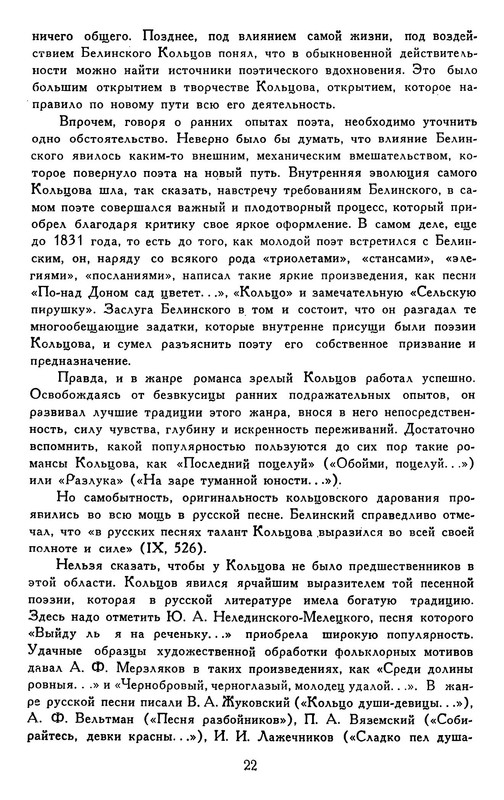 ничего общего. Позднее, под влиянием самой жизни, под воздействием Белинского Кольцов понял, что в обыкновенной действительности можно найти источники поэтического вдохновения. Это было большим открытием в творчестве Кольцова, открытием, которое направило по новому пути всю его деятельность.

Впрочем, говоря о ранних опытах поэта, необходимо уточнить одно обстоятельство. Неверно было бы думать, что влияние Белинского явилось каким-то внешним, механическим вмешательством, которое повернуло поэта на новый путь. Внутренняя эволюция самого Кольцова шла, так сказать, навстречу требованиям Белинского, в самом поэте совершался важный и плодотворный процесс, который приобрел благодаря критику свое яркое оформление. В самом деле, еще до 1831 года, то есть до того, как молодой поэт встретился с Белинским, он, наряду со всякого рода «триолетами», «стансами», «элегиями», «посланиями», написал такие яркие произведения, как песни «По-над Доном сад цветет...», «Кольцо» и замечательную «Сельскую пирушку». Заслуга Белинского в том и состоит, что он разгадал те многообещающие задатки, которые внутренне присущи были поэзии Кольцова, и сумел разъяснить поэту его собственное призвание и предназначение.

Правда, и в жанре романса зрелый Кольцов работал успешно. Освобождаясь от безвкусицы ранних подражательных опытов, он развивал лучшие традиции этого жанра, внося в него непосредственность, силу чувства, глубину и искренность переживаний. Достаточно вспомнить, какой популярностью пользуются до сих пор такие романсы Кольцова, как «Последний поцелуй» («Обойми, поцелуй...») или «Разлука» («На заре туманной юности...»).

Но самобытность, оригинальность кольцовского дарования проявились во всю мощь в русской песне. Белинский справедливо отмечал, что «в русских песнях талант Кольцова выразился во всей своей полноте и силе» (IX, 526).

Нельзя сказать, чтобы у Кольцова не было предшественников в этой области. Кольцов явился ярчайшим выразителем той песенной поэзии, которая в русской литературе имела богатую традицию. Здесь надо отметить Ю. А. Нелединского-Мелецкого, песня которого «Выйду ль я на реченьку...» приобрела широкую популярность. Удачные образцы художественной обработки фольклорных мотивов давал А. Ф. Мерзляков в таких произведениях, как «Среди долины ровныя...» и «Чернобровый, черноглазый, молодец удалой...». В жанре русской песни писали В. А. Жуковский («Кольцо души-девицы...»), А. Ф. Вельтман («Песня разбойников»), П. А. Вяземский («Собирайтесь, девки красны...»), И. И. Лажечников («Сладко пел душа-

22